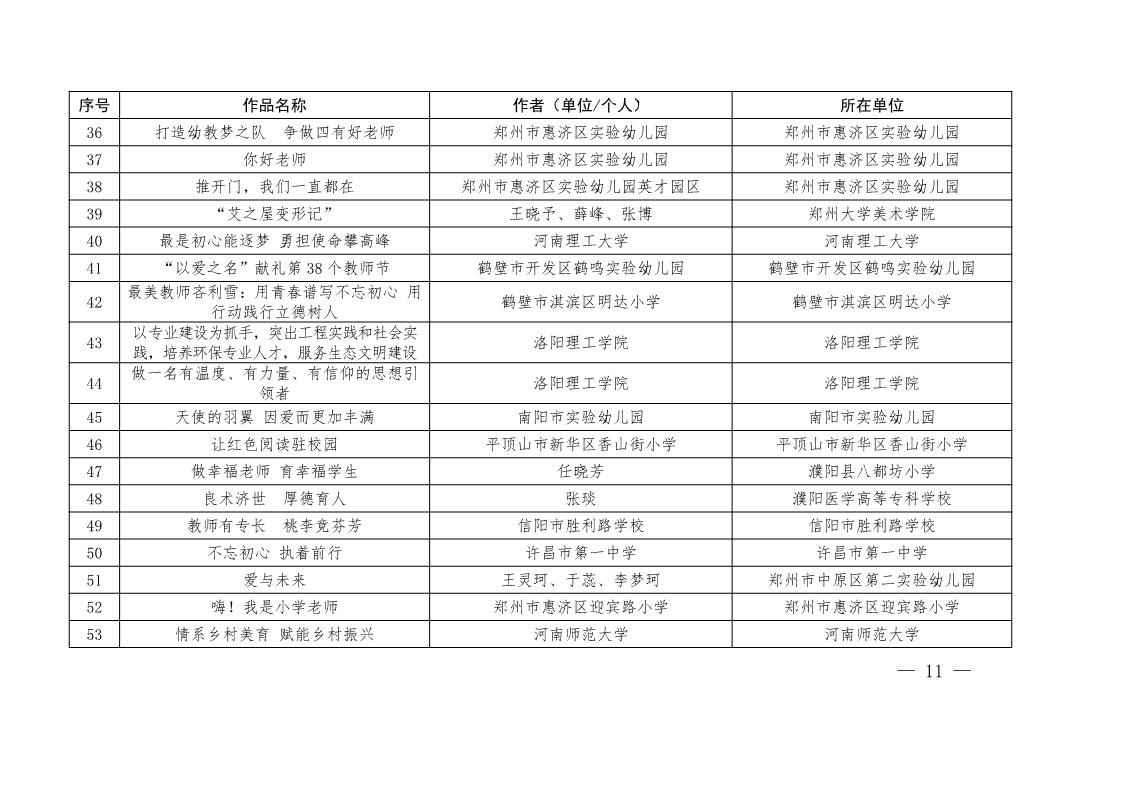 | 序号 | 作品名称 | 作者（单位/个人） | 所在单位 |
|---|---|---|---|
| 36 | 打造幼教梦之队　争做四有好老师 | 郑州市惠济区实验幼儿园 | 郑州市惠济区实验幼儿园 |
| 37 | 你好老师 | 郑州市惠济区实验幼儿园 | 郑州市惠济区实验幼儿园 |
| 38 | 推开门，我们一直都在 | 郑州市惠济区实验幼儿园英才园区 | 郑州市惠济区实验幼儿园 |
| 39 | “艾之屋变形记” | 王晓予、薛峰、张博 | 郑州大学美术学院 |
| 40 | 最是初心能逐梦 勇担使命攀高峰 | 河南理工大学 | 河南理工大学 |
| 41 | “以爱之名”献礼第 38 个教师节 | 鹤壁市开发区鹤鸣实验幼儿园 | 鹤壁市开发区鹤鸣实验幼儿园 |
| 42 | 最美教师吝利雪：用青春谱写不忘初心 用行动践行立德树人 | 鹤壁市淇滨区明达小学 | 鹤壁市淇滨区明达小学 |
| 43 | 以专业建设为抓手，突出工程实践和社会实践，培养环保专业人才，服务生态文明建设 | 洛阳理工学院 | 洛阳理工学院 |
| 44 | 做一名有温度、有力量、有信仰的思想引领者 | 洛阳理工学院 | 洛阳理工学院 |
| 45 | 天使的羽翼 因爱而更加丰满 | 南阳市实验幼儿园 | 南阳市实验幼儿园 |
| 46 | 让红色阅读驻校园 | 平顶山市新华区香山街小学 | 平顶山市新华区香山街小学 |
| 47 | 做幸福老师 育幸福学生 | 任晓芳 | 濮阳县八都坊小学 |
| 48 | 良术济世　厚德育人 | 张琰 | 濮阳医学高等专科学校 |
| 49 | 教师有专长　桃李竞芬芳 | 信阳市胜利路学校 | 信阳市胜利路学校 |
| 50 | 不忘初心 执着前行 | 许昌市第一中学 | 许昌市第一中学 |
| 51 | 爱与未来 | 王灵珂、于蕊、李梦珂 | 郑州市中原区第二实验幼儿园 |
| 52 | 嗨！我是小学老师 | 郑州市惠济区迎宾路小学 | 郑州市惠济区迎宾路小学 |
| 53 | 情系乡村美育 赋能乡村振兴 | 河南师范大学 | 河南师范大学 |

— 11 —